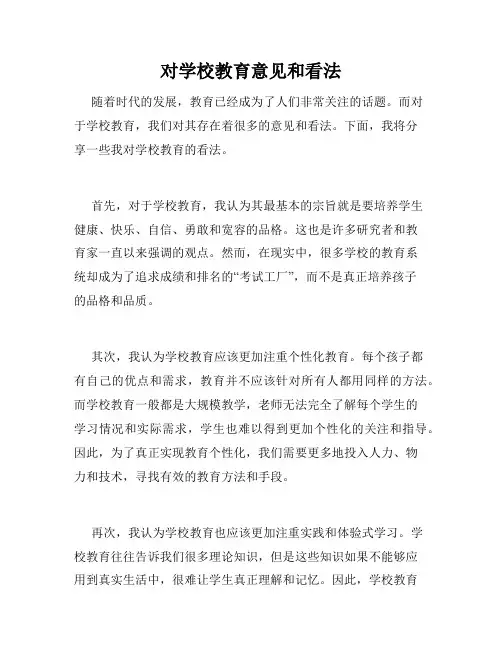 对学校教育意见和看法

随着时代的发展，教育已经成为了人们非常关注的话题。而对于学校教育，我们对其存在着很多的意见和看法。下面，我将分享一些我对学校教育的看法。

首先，对于学校教育，我认为其最基本的宗旨就是要培养学生健康、快乐、自信、勇敢和宽容的品格。这也是许多研究者和教育家一直以来强调的观点。然而，在现实中，很多学校的教育系统却成为了追求成绩和排名的“考试工厂”，而不是真正培养孩子的品格和品质。

其次，我认为学校教育应该更加注重个性化教育。每个孩子都有自己的优点和需求，教育并不应该针对所有人都用同样的方法。而学校教育一般都是大规模教学，老师无法完全了解每个学生的学习情况和实际需求，学生也难以得到更加个性化的关注和指导。因此，为了真正实现教育个性化，我们需要更多地投入人力、物力和技术，寻找有效的教育方法和手段。

再次，我认为学校教育也应该更加注重实践和体验式学习。学校教育往往告诉我们很多理论知识，但是这些知识如果不能够应用到真实生活中，很难让学生真正理解和记忆。因此，学校教育